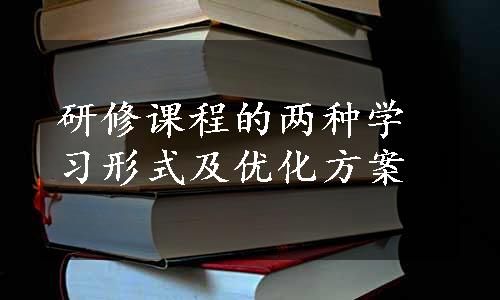 研修课程的两种学习形式及优化方案